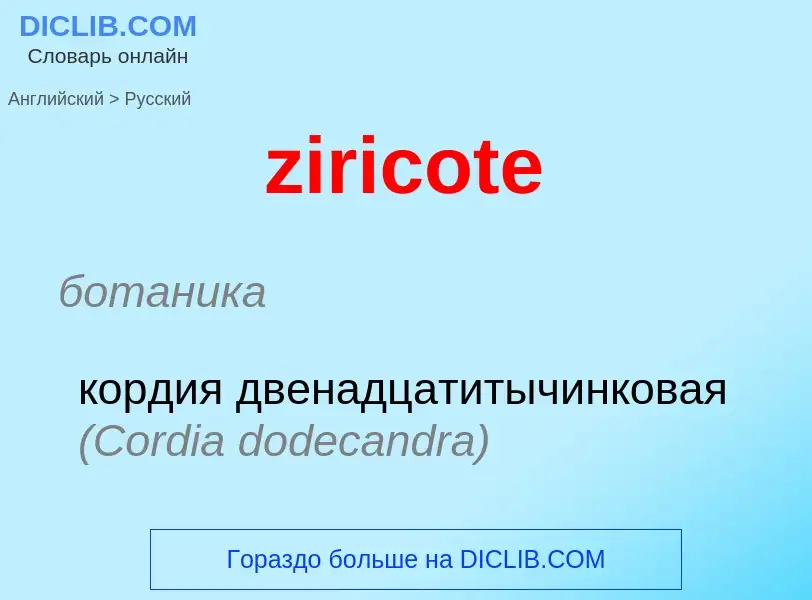 DICLIB.COM
Словарь онлайн

Английский > Русский

ziricote

ботаника

кордия двенадцатитычинковая (Cordia dodecandra)

Гораздо больше на DICLIB.COM